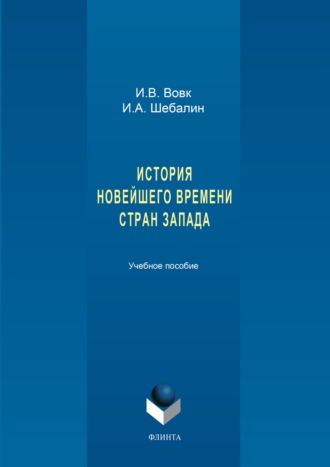 И.В. Вовк
И.А. Шебалин

ИСТОРИЯ
НОВЕЙШЕГО ВРЕМЕНИ
СТРАН ЗАПАДА

Учебное пособие

ФЛИНТА